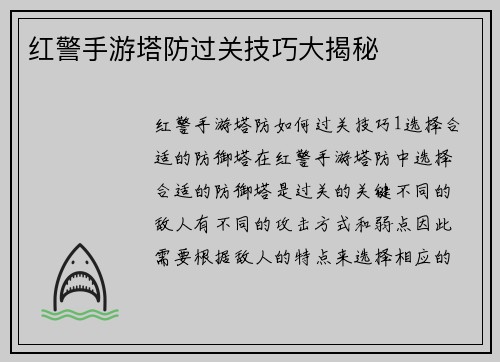 红警手游塔防过关技巧大揭秘

红警手游塔防如何过关技巧1选择合适的防御塔在红警手游塔防中选择合适的防御塔是过关的关键不同的敌人有不同的攻击方式和弱点因此需要根据敌人的特点来选择相应的